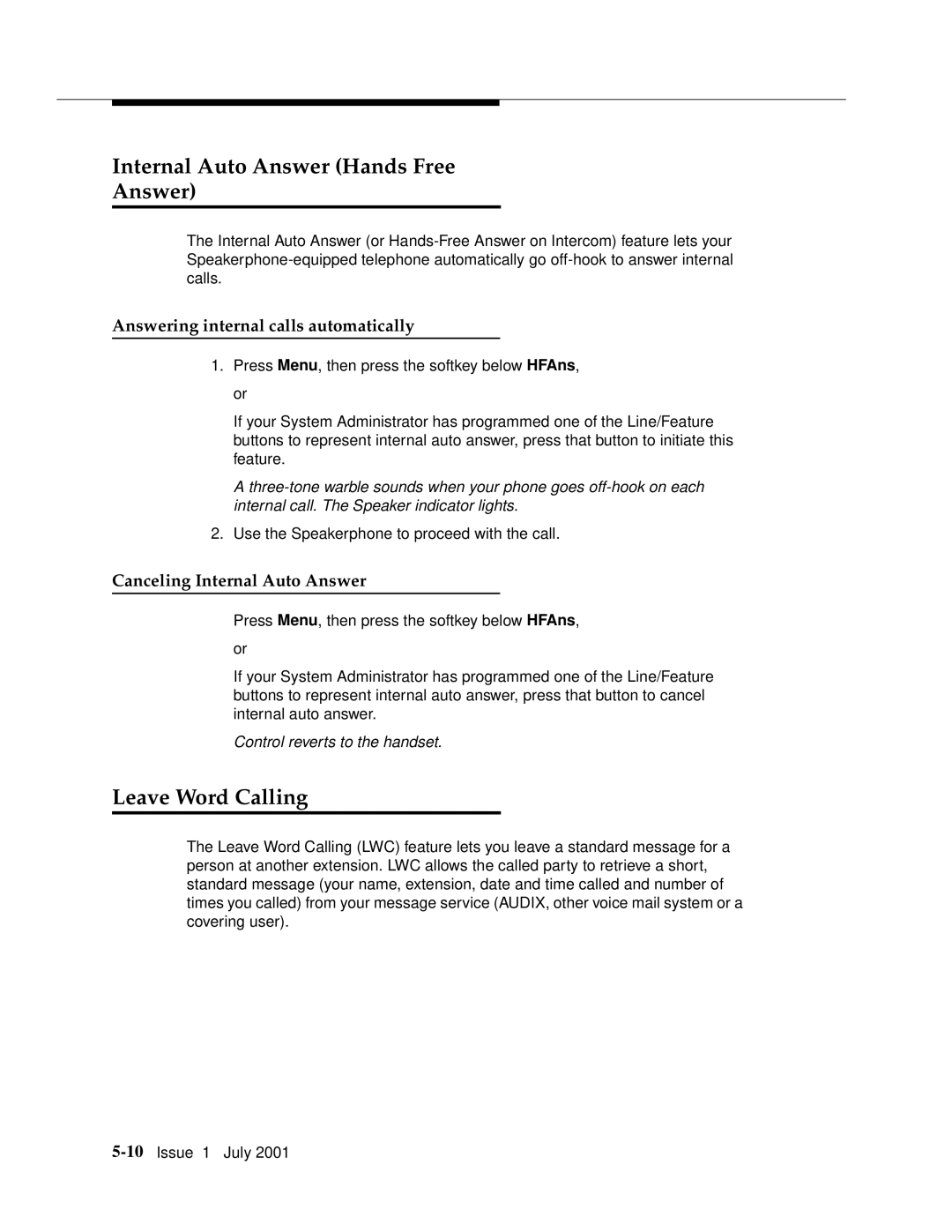 Internal Auto Answer (Hands Free Answer)

The Internal Auto Answer (or Hands-Free Answer on Intercom) feature lets your Speakerphone-equipped telephone automatically go off-hook to answer internal calls.

Answering internal calls automatically

1. Press Menu, then press the softkey below HFAns,

or

If your System Administrator has programmed one of the Line/Feature buttons to represent internal auto answer, press that button to initiate this feature.

A three-tone warble sounds when your phone goes off-hook on each internal call. The Speaker indicator lights.

2. Use the Speakerphone to proceed with the call.

Canceling Internal Auto Answer

Press Menu, then press the softkey below HFAns,

or

If your System Administrator has programmed one of the Line/Feature buttons to represent internal auto answer, press that button to cancel internal auto answer.

Control reverts to the handset.

Leave Word Calling

The Leave Word Calling (LWC) feature lets you leave a standard message for a person at another extension. LWC allows the called party to retrieve a short, standard message (your name, extension, date and time called and number of times you called) from your message service (AUDIX, other voice mail system or a covering user).

5-10 Issue 1 July 2001